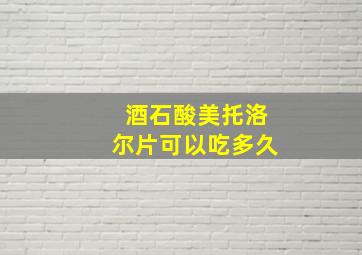 酒石酸美托洛尔片可以吃多久